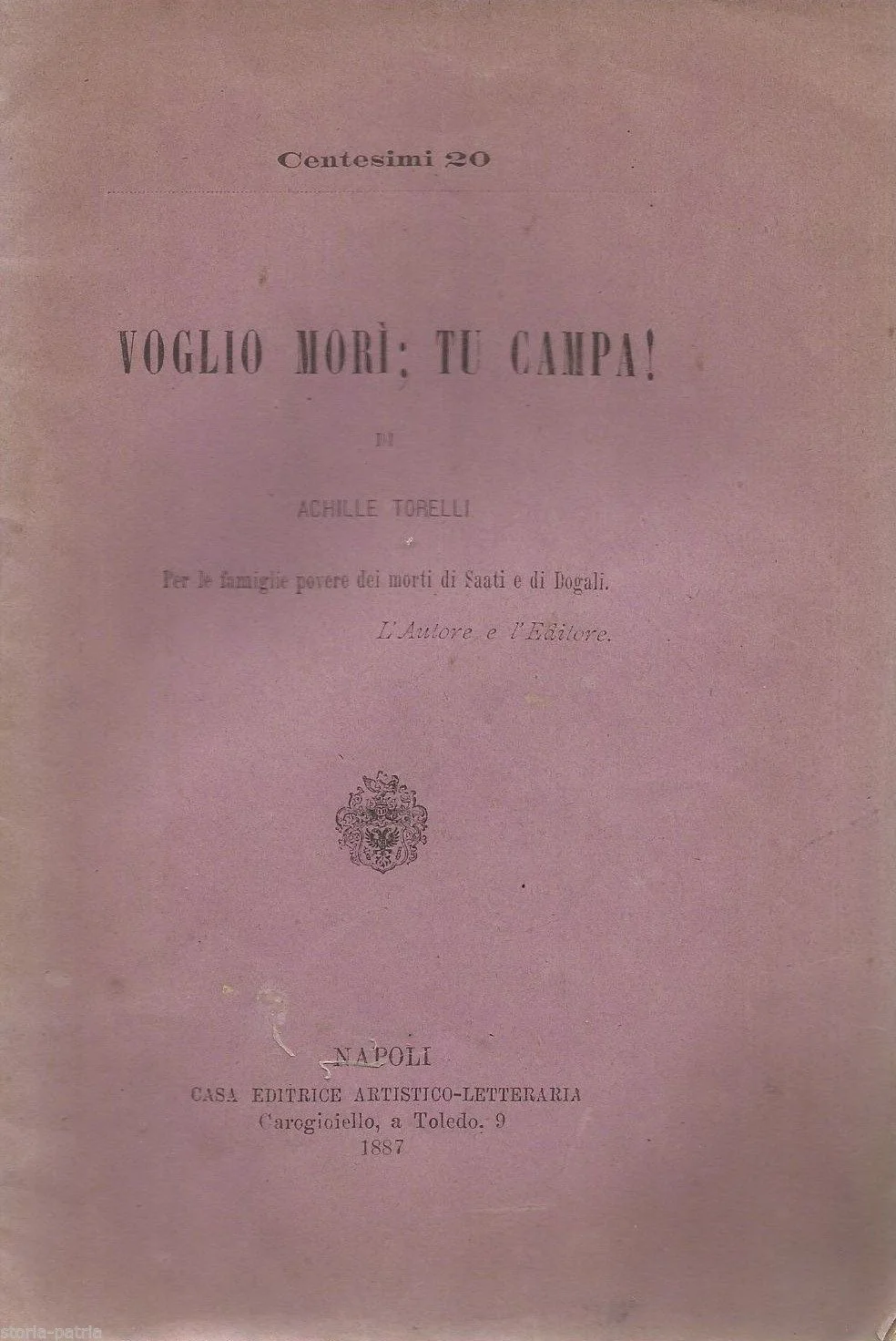 Centesimi 20

VOGLIO MORÌ; TU CAMPA!

DI

ACHILLE TORELLI

Per le famiglie povere dei morti di Saati e di Dogali.

L'Autore e l'Editore.

NAPOLI
CASA EDITRICE ARTISTICO-LETTERARIA
Carogioiello, a Toledo. 9
1887

storia-patria